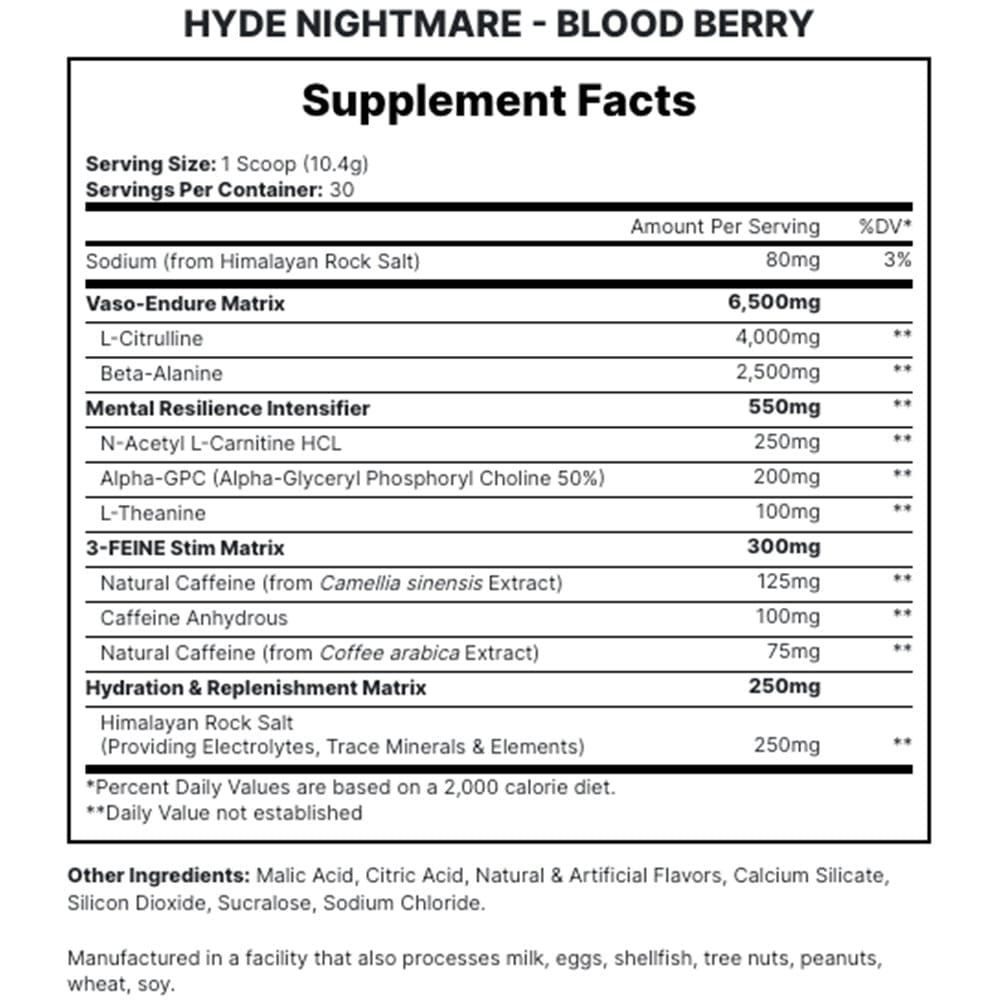 HYDE NIGHTMARE - BLOOD BERRY

Supplement Facts

Serving Size: 1 Scoop (10.4g)
Servings Per Container: 30

| | Amount Per Serving | %DV* |
|---|---|---|
| Sodium (from Himalayan Rock Salt) | 80mg | 3% |
| Vaso-Endure Matrix | 6,500mg | |
| L-Citrulline | 4,000mg | ** |
| Beta-Alanine | 2,500mg | ** |
| Mental Resilience Intensifier | 550mg | ** |
| N-Acetyl L-Carnitine HCL | 250mg | ** |
| Alpha-GPC (Alpha-Glyceryl Phosphoryl Choline 50%) | 200mg | ** |
| L-Theanine | 100mg | ** |
| 3-FEINE Stim Matrix | 300mg | |
| Natural Caffeine (from Camellia sinensis Extract) | 125mg | ** |
| Caffeine Anhydrous | 100mg | ** |
| Natural Caffeine (from Coffee arabica Extract) | 75mg | ** |
| Hydration & Replenishment Matrix | 250mg | |
| Himalayan Rock Salt (Providing Electrolytes, Trace Minerals & Elements) | 250mg | ** |

*Percent Daily Values are based on a 2,000 calorie diet.
**Daily Value not established

Other Ingredients: Malic Acid, Citric Acid, Natural & Artificial Flavors, Calcium Silicate, Silicon Dioxide, Sucralose, Sodium Chloride.

Manufactured in a facility that also processes milk, eggs, shellfish, tree nuts, peanuts, wheat, soy.